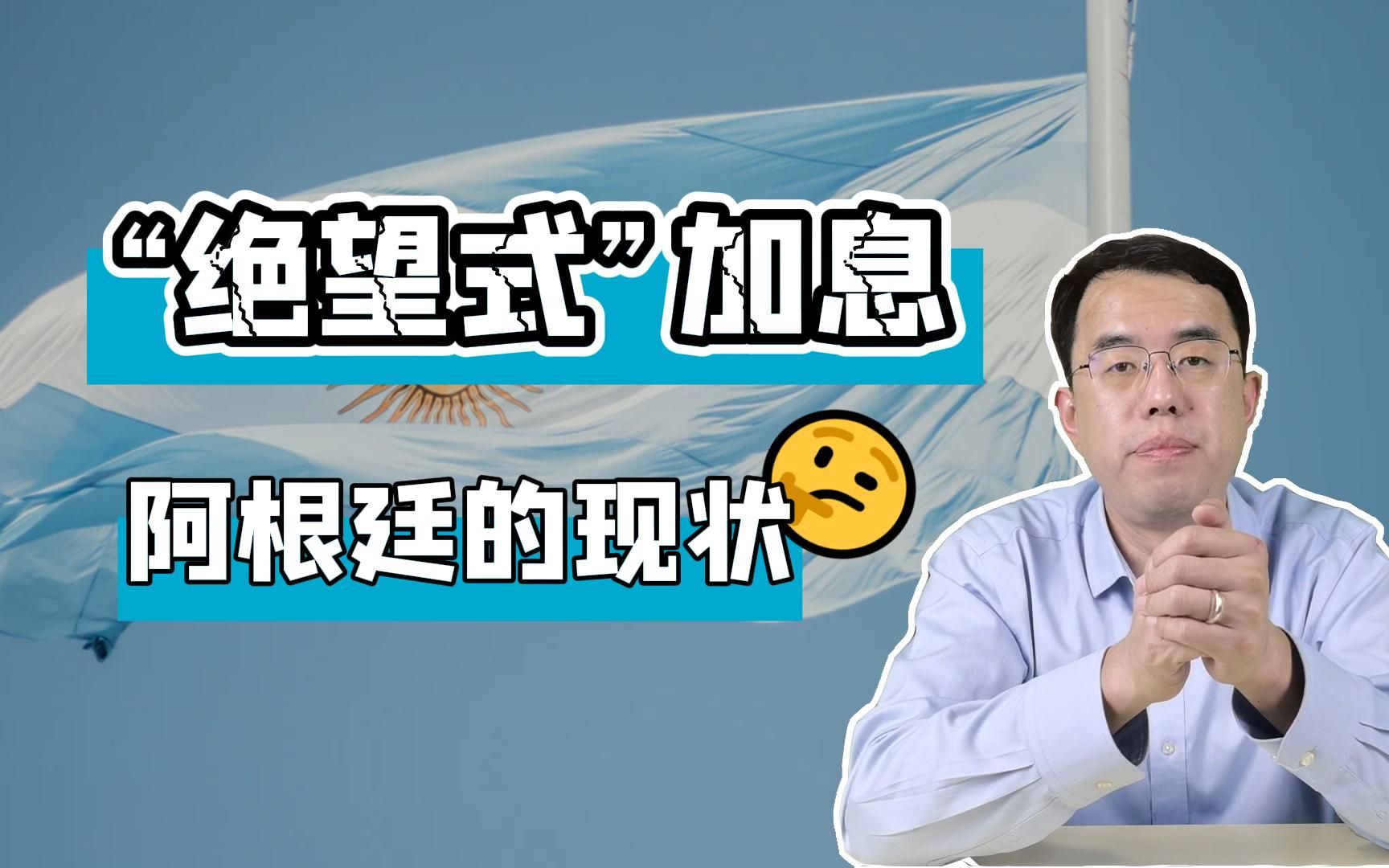 “绝望式”加息

阿根廷的现状